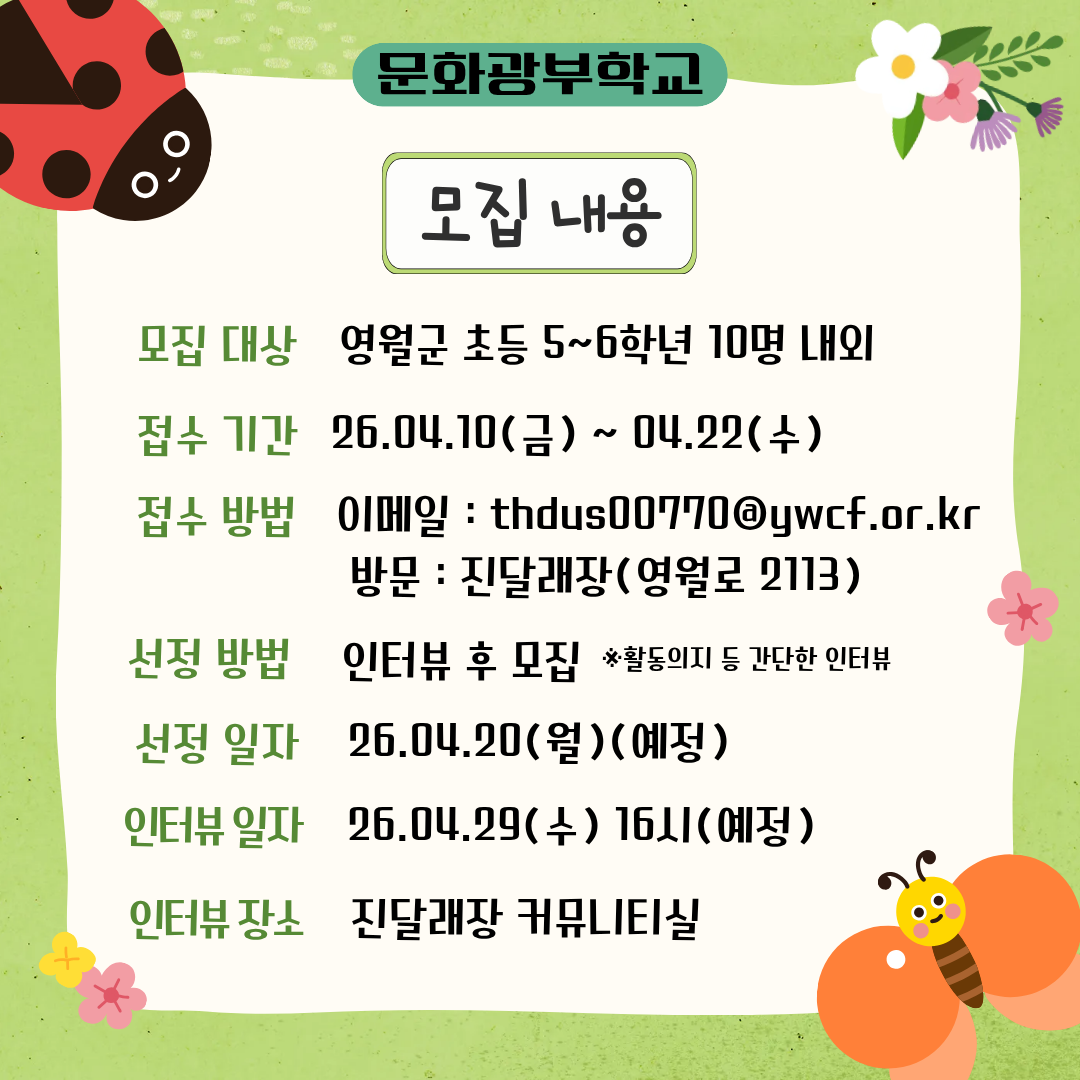 문화광부학교

모집 내용

모집 대상 영월군 초등 5~6학년 10명 내외

접수 기간 26.04.10(금) ~ 04.22(수)

접수 방법 이메일 : thdus00770@ywcf.or.kr
방문 : 진달래장(영월로 2113)

선정 방법 인터뷰 후 모집 ※활동의지 등 간단한 인터뷰

선정 일자 26.04.20(월)(예정)

인터뷰 일자 26.04.29(수) 16시(예정)

인터뷰 장소 진달래장 커뮤니티실